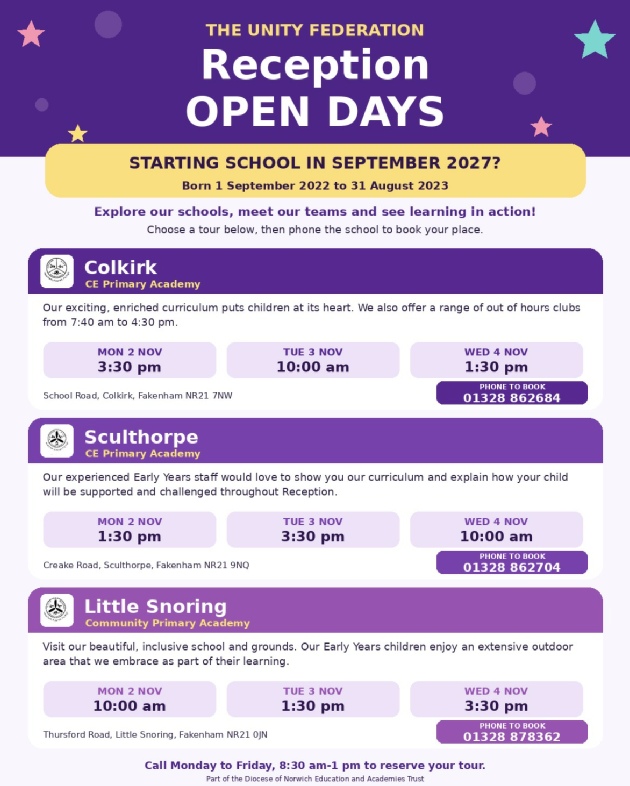 THE UNITY FEDERATION

Reception

OPEN DAYS

STARTING SCHOOL IN SEPTEMBER 2027?

Born 1 September 2022 to 31 August 2023

Explore our schools, meet our teams and see learning in action!

Choose a tour below, then phone the school to book your place.

Colkirk

CE Primary Academy

Our exciting, enriched curriculum puts children at its heart. We also offer a range of out of hours clubs from 7:40 am to 4:30 pm.

MON 2 NOV
3:30 pm

TUE 3 NOV
10:00 am

WED 4 NOV
1:30 pm

School Road, Colkirk, Fakenham NR21 7NW

PHONE TO BOOK
01328 862684

Sculthorpe

CE Primary Academy

Our experienced Early Years staff would love to show you our curriculum and explain how your child will be supported and challenged throughout Reception.

MON 2 NOV
1:30 pm

TUE 3 NOV
3:30 pm

WED 4 NOV
10:00 am

Creake Road, Sculthorpe, Fakenham NR21 9NQ

PHONE TO BOOK
01328 862704

Little Snoring

Community Primary Academy

Visit our beautiful, inclusive school and grounds. Our Early Years children enjoy an extensive outdoor area that we embrace as part of their learning.

MON 2 NOV
10:00 am

TUE 3 NOV
1:30 pm

WED 4 NOV
3:30 pm

Thursford Road, Little Snoring, Fakenham NR21 0JN

PHONE TO BOOK
01328 878362

Call Monday to Friday, 8:30 am-1 pm to reserve your tour.

Part of the Diocese of Norwich Education and Academies Trust